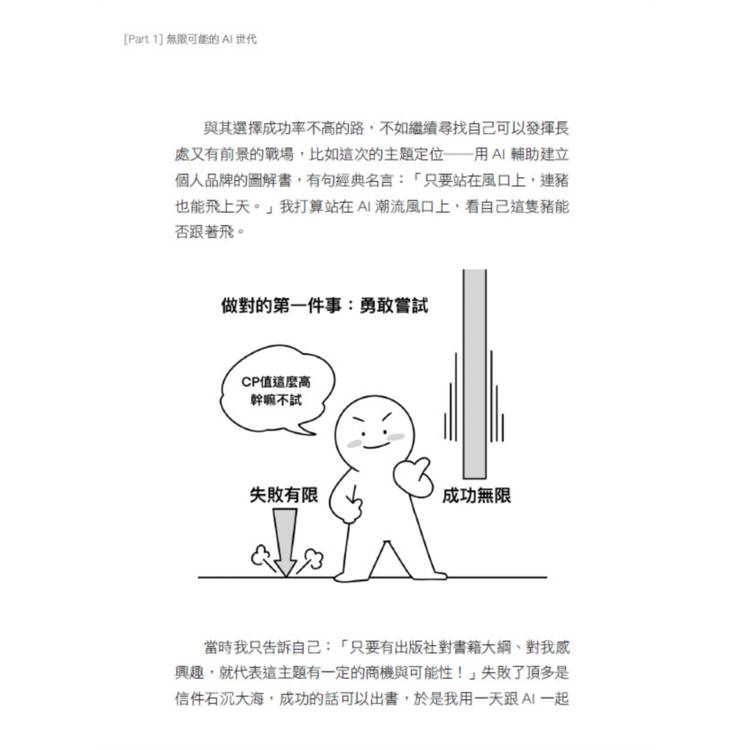 [Part 1] 無限可能的 AI 世代

與其選擇成功率不高的路，不如繼續尋找自己可以發揮長處又有前景的戰場，比如這次的主題定位——用 AI 輔助建立個人品牌的圖解書，有句經典名言：「只要站在風口上，連豬也能飛上天。」我打算站在 AI 潮流風口上，看自己這隻豬能否跟著飛。

做對的第一件事：勇敢嘗試

CP值這麼高
幹嘛不試

失敗有限

成功無限

當時我只告訴自己：「只要有出版社對書籍大綱、對我感興趣，就代表這主題有一定的商機與可能性！」失敗了頂多是信件石沉大海，成功的話可以出書，於是我用一天跟 AI 一起